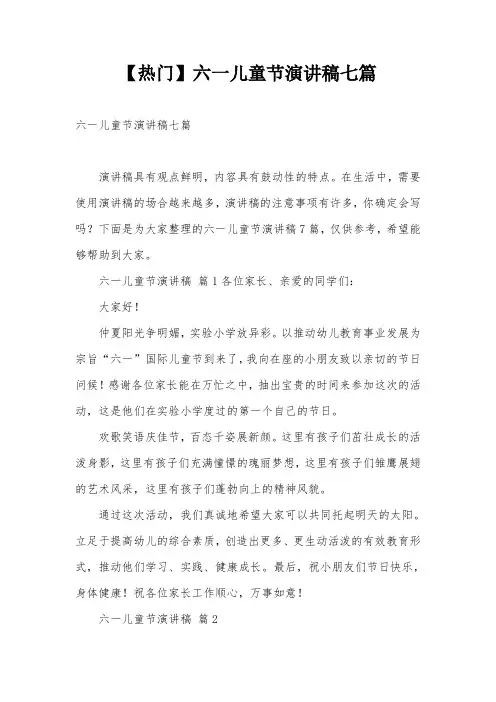 【热门】六一儿童节演讲稿七篇

六一儿童节演讲稿七篇

演讲稿具有观点鲜明，内容具有鼓动性的特点。在生活中，需要使用演讲稿的场合越来越多，演讲稿的注意事项有许多，你确定会写吗？下面是为大家整理的六一儿童节演讲稿7篇，仅供参考，希望能够帮助到大家。

六一儿童节演讲稿 篇1各位家长、亲爱的同学们：

大家好！

仲夏阳光争明媚，实验小学放异彩。以推动幼儿教育事业发展为宗旨“六一”国际儿童节到来了，我向在座的小朋友致以亲切的节日问候！感谢各位家长能在万忙之中，抽出宝贵的时间来参加这次的活动，这是他们在实验小学度过的第一个自己的节日。

欢歌笑语庆佳节，百态千姿展新颜。这里有孩子们茁壮成长的活泼身影，这里有孩子们充满憧憬的瑰丽梦想，这里有孩子们雏鹰展翅的艺术风采，这里有孩子们蓬勃向上的精神风貌。

通过这次活动，我们真诚地希望大家可以共同托起明天的太阳。立足于提高幼儿的综合素质，创造出更多、更生动活泼的有效教育形式，推动他们学习、实践、健康成长。最后，祝小朋友们节日快乐，身体健康！祝各位家长工作顺心，万事如意！

六一儿童节演讲稿 篇2